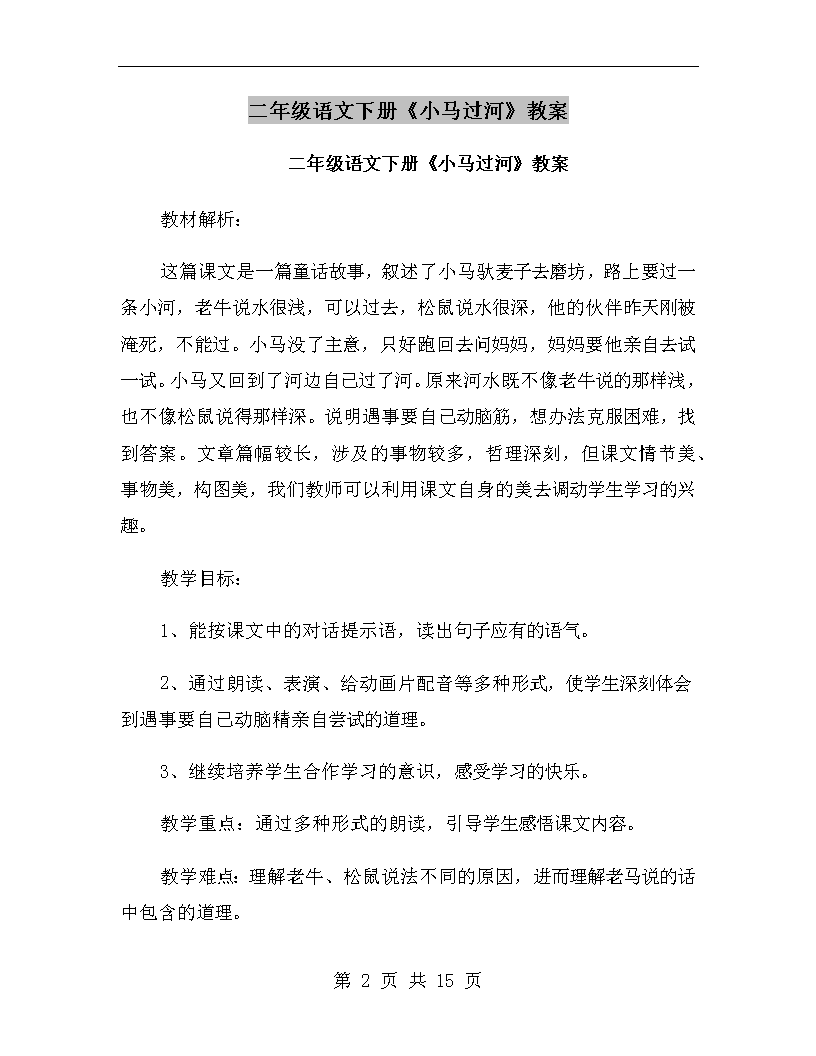 二年级语文下册《小马过河》教案

二年级语文下册《小马过河》教案

教材解析：

这篇课文是一篇童话故事，叙述了小马驮麦子去磨坊，路上要过一条小河，老牛说水很浅，可以过去，松鼠说水很深，他的伙伴昨天刚被淹死，不能过。小马没了主意，只好跑回去问妈妈，妈妈要他亲自去试一试。小马又回到了河边自己过了河。原来河水既不像老牛说的那样浅，也不像松鼠说得那样深。说明遇事要自己动脑筋，想办法克服困难，找到答案。文章篇幅较长，涉及的事物较多，哲理深刻，但课文情节美、事物美，构图美，我们教师可以利用课文自身的美去调动学生学习的兴趣。

教学目标：

1、能按课文中的对话提示语，读出句子应有的语气。

2、通过朗读、表演、给动画片配音等多种形式，使学生深刻体会到遇事要自己动脑精亲自尝试的道理。

3、继续培养学生合作学习的意识，感受学习的快乐。

教学重点：通过多种形式的朗读，引导学生感悟课文内容。

教学难点：理解老牛、松鼠说法不同的原因，进而理解老马说的话中包含的道理。

第 2 页 共 15 页